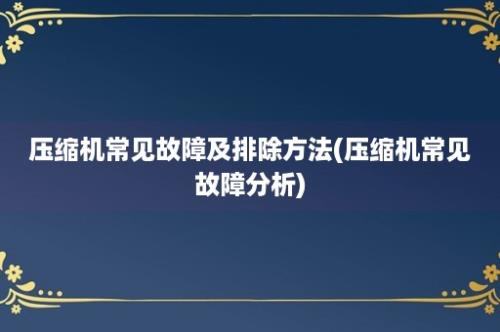 压缩机常见故障及排除方法(压缩机常见故障分析)